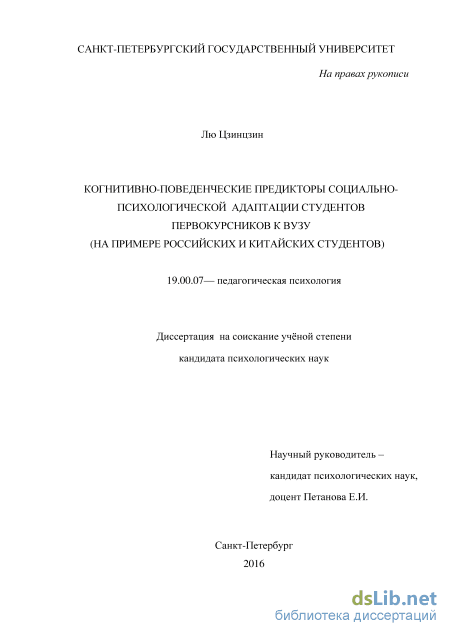 САНКТ-ПЕТЕРБУРГСКИЙ ГОСУДАРСТВЕННЫЙ УНИВЕРСИТЕТ

На правах рукописи

Лю Цзинцзин

КОГНИТИВНО-ПОВЕДЕНЧЕСКИЕ ПРЕДИКТОРЫ СОЦИАЛЬНО-ПСИХОЛОГИЧЕСКОЙ АДАПТАЦИИ СТУДЕНТОВ ПЕРВОКУРСНИКОВ К ВУЗУ
(НА ПРИМЕРЕ РОССИЙСКИХ И КИТАЙСКИХ СТУДЕНТОВ)

19.00.07— педагогическая психология

Диссертация на соискание учёной степени
кандидата психологических наук

Научный руководитель –
кандидат психологических наук,
доцент Петанова Е.И.

Санкт-Петербург
2016

dsLib.net
библиотека диссертаций